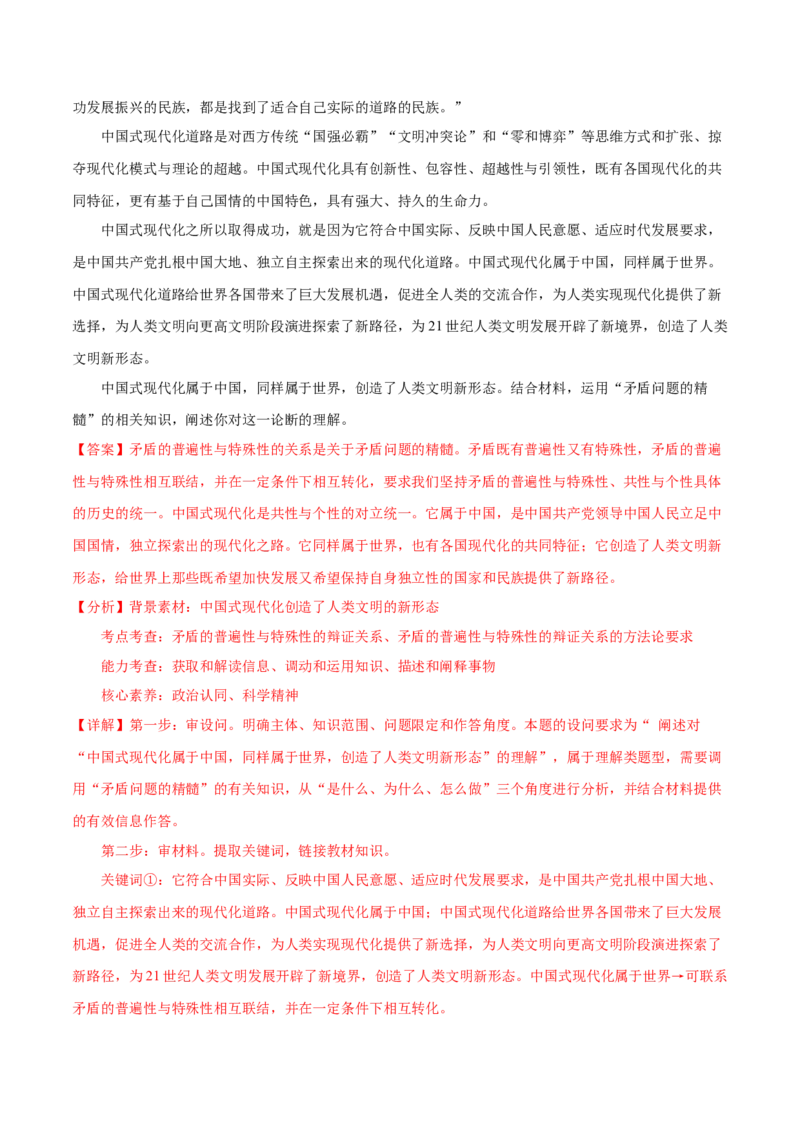 功发展振兴的民族，都是找到了适合自己实际的道路的民族。”

中国式现代化道路是对西方传统“国强必霸”“文明冲突论”和“零和博弈”等思维方式和扩张、掠夺现代化模式与理论的超越。中国式现代化具有创新性、包容性、超越性与引领性，既有各国现代化的共同特征，更有基于自己国情的中国特色，具有强大、持久的生命力。

中国式现代化之所以取得成功，就是因为它符合中国实际、反映中国人民意愿、适应时代发展要求，是中国共产党扎根中国大地、独立自主探索出来的现代化道路。中国式现代化属于中国，同样属于世界。中国式现代化道路给世界各国带来了巨大发展机遇，促进全人类的交流合作，为人类实现现代化提供了新选择，为人类文明向更高文明阶段演进探索了新路径，为21世纪人类文明发展开辟了新境界，创造了人类文明新形态。

中国式现代化属于中国，同样属于世界，创造了人类文明新形态。结合材料，运用“矛盾问题的精髓”的相关知识，阐述你对这一论断的理解。

【答案】矛盾的普遍性与特殊性的关系是关于矛盾问题的精髓。矛盾既有普遍性又有特殊性，矛盾的普遍性与特殊性相互联结，并在一定条件下相互转化，要求我们坚持矛盾的普遍性与特殊性、共性与个性具体的历史的统一。中国式现代化是共性与个性的对立统一。它属于中国，是中国共产党领导中国人民立足中国国情，独立探索出的现代化之路。它同样属于世界，也有各国现代化的共同特征；它创造了人类文明新形态，给世界上那些既希望加快发展又希望保持自身独立性的国家和民族提供了新路径。

【分析】背景素材：中国式现代化创造了人类文明的新形态

考点考查：矛盾的普遍性与特殊性的辩证关系、矛盾的普遍性与特殊性的辩证关系的方法论要求

能力考查：获取和解读信息、调动和运用知识、描述和阐释事物

核心素养：政治认同、科学精神

【详解】第一步：审设问。明确主体、知识范围、问题限定和作答角度。本题的设问要求为“阐述对“中国式现代化属于中国，同样属于世界，创造了人类文明新形态”的理解”，属于理解类题型，需要调用“矛盾问题的精髓”的有关知识，从“是什么、为什么、怎么做”三个角度进行分析，并结合材料提供的有效信息作答。

第二步：审材料。提取关键词，链接教材知识。

关键词①：它符合中国实际、反映中国人民意愿、适应时代发展要求，是中国共产党扎根中国大地、独立自主探索出来的现代化道路。中国式现代化属于中国；中国式现代化道路给世界各国带来了巨大发展机遇，促进全人类的交流合作，为人类实现现代化提供了新选择，为人类文明向更高文明阶段演进探索了新路径，为21世纪人类文明发展开辟了新境界，创造了人类文明新形态。中国式现代化属于世界→可联系矛盾的普遍性与特殊性相互联结，并在一定条件下相互转化。